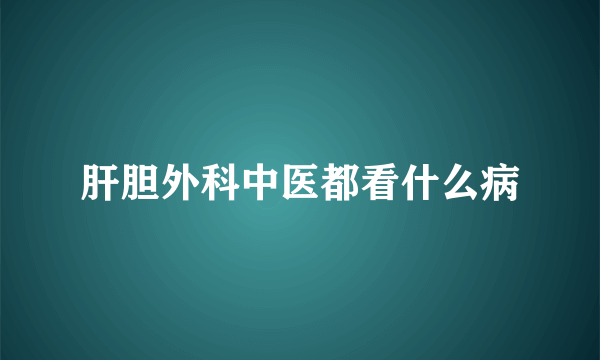 肝胆外科中医都看什么病